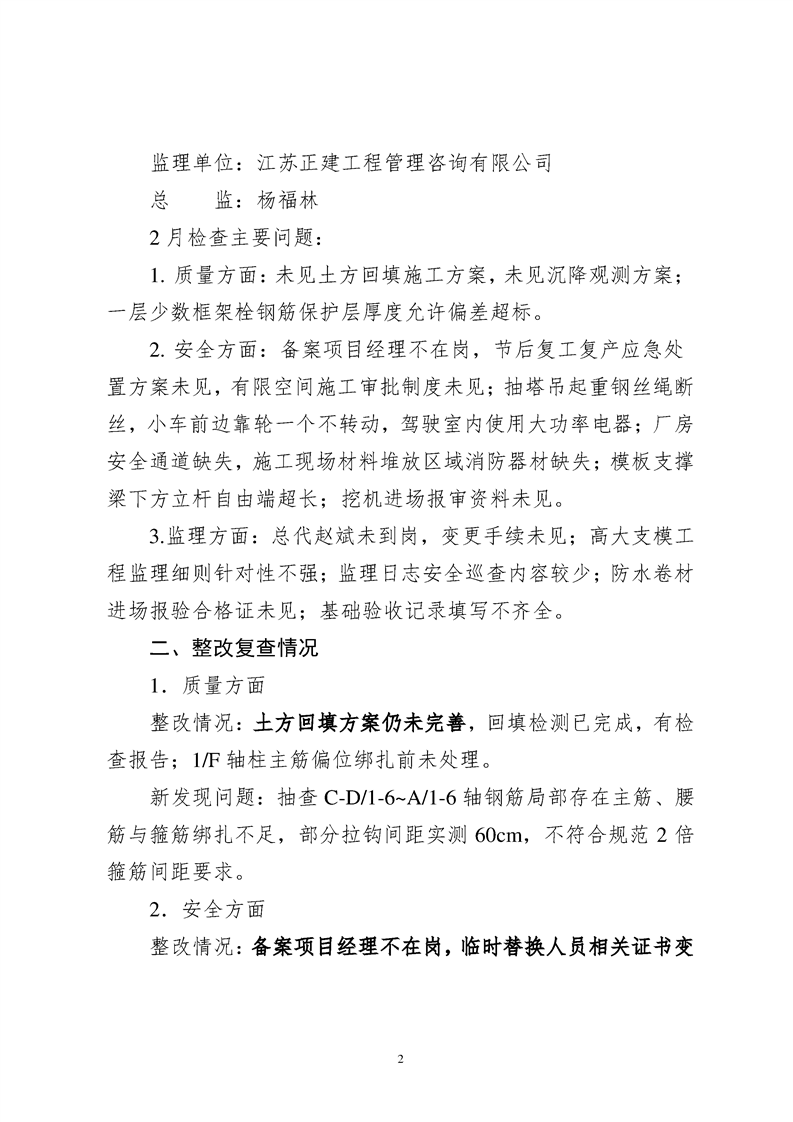 监理单位：江苏正建工程管理咨询有限公司

总　　监：杨福林

2月检查主要问题：

1.质量方面：未见土方回填施工方案，未见沉降观测方案；一层少数框架栓钢筋保护层厚度允许偏差超标。

2.安全方面：备案项目经理不在岗，节后复工复产应急处置方案未见，有限空间施工审批制度未见；抽塔吊起重钢丝绳断丝，小车前边靠轮一个不转动，驾驶室内使用大功率电器；厂房安全通道缺失，施工现场材料堆放区域消防器材缺失；模板支撑梁下方立杆自由端超长；挖机进场报审资料未见。

3.监理方面：总代赵斌未到岗，变更手续未见；高大支模工程监理细则针对性不强；监理日志安全巡查内容较少；防水卷材进场报验合格证未见；基础验收记录填写不齐全。

二、整改复查情况

1.质量方面

整改情况：土方回填方案仍未完善，回填检测已完成，有检查报告；1/F轴柱主筋偏位绑扎前未处理。

新发现问题：抽查C-D/1-6~A/1-6轴钢筋局部存在主筋、腰筋与箍筋绑扎不足，部分拉钩间距实测60cm，不符合规范2倍箍筋间距要求。

2.安全方面

整改情况：备案项目经理不在岗，临时替换人员相关证书变

2